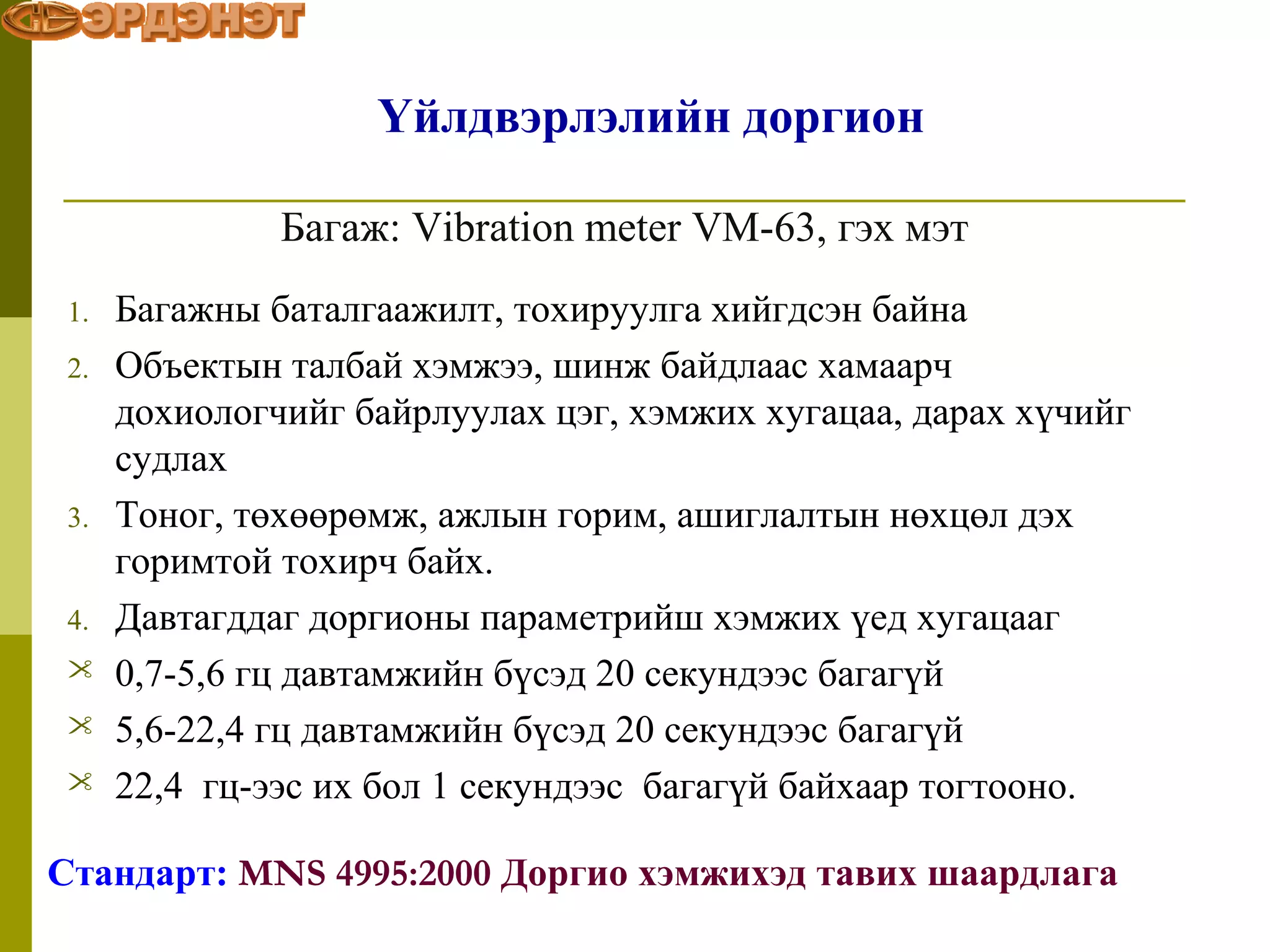 ЭРДЭНЭТ

Үйлдвэрлэлийн доргион

Багаж: Vibration meter VM-63, гэх мэт

1. Багажны баталгаажилт, тохируулга хийгдсэн байна
2. Объектын талбай хэмжээ, шинж байдлаас хамаарч дохиологчийг байрлуулах цэг, хэмжих хугацаа, дарах хүчийг судлах
3. Тоног, төхөөрөмж, ажлын горим, ашиглалтын нөхцөл дэх горимтой тохирч байх.
4. Давтагддаг доргионы параметрийш хэмжих үед хугацааг

0,7-5,6 гц давтамжийн бүсэд 20 секундээс багагүй

5,6-22,4 гц давтамжийн бүсэд 20 секундээс багагүй

22,4 гц-ээс их бол 1 секундээс багагүй байхаар тогтооно.

Стандарт: MNS 4995:2000 Доргио хэмжихэд тавих шаардлага